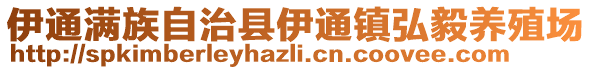 伊通满族自治县伊通镇弘毅养殖场
http://spkimberleyhazli.cn.coovee.com